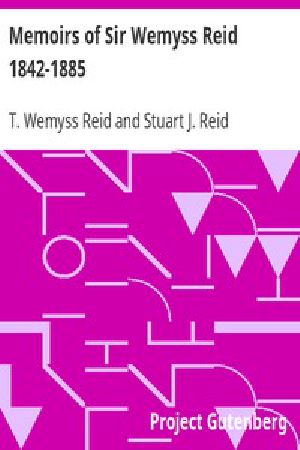 Memoirs of Sir Wemyss Reid
1842-1885

T. Wemyss Reid and Stuart J. Reid

Project Gutenberg